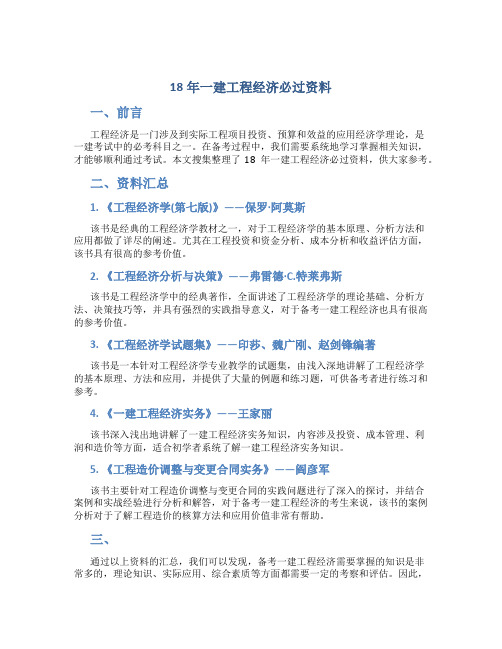 18 年一建工程经济必过资料

一、前言

工程经济是一门涉及到实际工程项目投资、预算和效益的应用经济学理论，是一建考试中的必考科目之一。在备考过程中，我们需要系统地学习掌握相关知识，才能够顺利通过考试。本文搜集整理了 18 年一建工程经济必过资料，供大家参考。

二、资料汇总

1. 《工程经济学(第七版)》——保罗·阿莫斯

该书是经典的工程经济学教材之一，对于工程经济学的基本原理、分析方法和应用都做了详尽的阐述。尤其在工程投资和资金分析、成本分析和收益评估方面，该书具有很高的参考价值。

2. 《工程经济分析与决策》——弗雷德·C.特莱弗斯

该书是工程经济学中的经典著作，全面讲述了工程经济学的理论基础、分析方法、决策技巧等，并具有强烈的实践指导意义，对于备考一建工程经济也具有很高的参考价值。

3. 《工程经济学试题集》——印莎、魏广刚、赵剑锋编著

该书是一本针对工程经济学专业教学的试题集，由浅入深地讲解了工程经济学的基本原理、方法和应用，并提供了大量的例题和练习题，可供备考者进行练习和参考。

4. 《一建工程经济实务》——王家丽

该书深入浅出地讲解了一建工程经济实务知识，内容涉及投资、成本管理、利润和造价等方面，适合初学者系统了解一建工程经济实务知识。

5. 《工程造价调整与变更合同实务》——阎彦军

该书主要针对工程造价调整与变更合同的实践问题进行了深入的探讨，并结合案例和实战经验进行分析和解答，对于备考一建工程经济的考生来说，该书的案例分析对于了解工程造价的核算方法和应用价值非常有帮助。

三、

通过以上资料的汇总，我们可以发现，备考一建工程经济需要掌握的知识是非常多的，理论知识、实际应用、综合素质等方面都需要一定的考察和评估。因此，